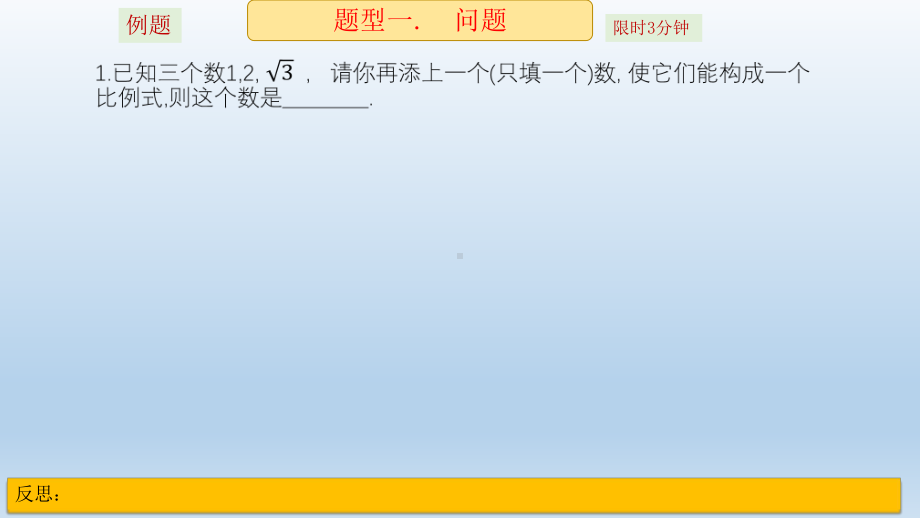 例题

题型一.　问题

限时3分钟

1.已知三个数1,2, $\sqrt{3}$ ,　请你再添上一个(只填一个)数, 使它们能构成一个比例式,则这个数是________.

反思：